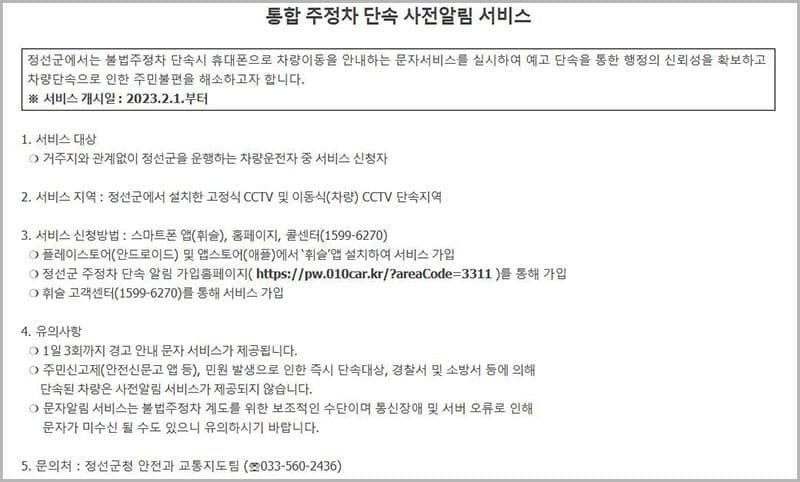 통합 주정차 단속 사전알림 서비스

정선군에서는 불법주정차 단속시 휴대폰으로 차량이동을 안내하는 문자서비스를 실시하여 예고 단속을 통한 행정의 신뢰성을 확보하고 차량단속으로 인한 주민불편을 해소하고자 합니다.
※ 서비스 개시일 : 2023.2.1.부터

1. 서비스 대상
❍ 거주지와 관계없이 정선군을 운행하는 차량운전자 중 서비스 신청자

2. 서비스 지역 : 정선군에서 설치한 고정식 CCTV 및 이동식(차량) CCTV 단속지역

3. 서비스 신청방법 : 스마트폰 앱(휘슬), 홈페이지, 콜센터(1599-6270)
❍ 플레이스토어(안드로이드) 및 앱스토어(애플)에서 '휘슬'앱 설치하여 서비스 가입
❍ 정선군 주정차 단속 알림 가입홈페이지( https://pw.010car.kr/?areaCode=3311 )를 통해 가입
❍ 휘슬 고객센터(1599-6270)를 통해 서비스 가입

4. 유의사항
❍ 1일 3회까지 경고 안내 문자 서비스가 제공됩니다.
❍ 주민신고제(안전신문고 앱 등), 민원 발생으로 인한 즉시 단속대상, 경찰서 및 소방서 등에 의해 단속된 차량은 사전알림 서비스가 제공되지 않습니다.
❍ 문자알림 서비스는 불법주정차 계도를 위한 보조적인 수단이며 통신장애 및 서버 오류로 인해 문자가 미수신 될 수도 있으니 유의하시기 바랍니다.

5. 문의처 : 정선군청 안전과 교통지도팀 (☎033-560-2436)